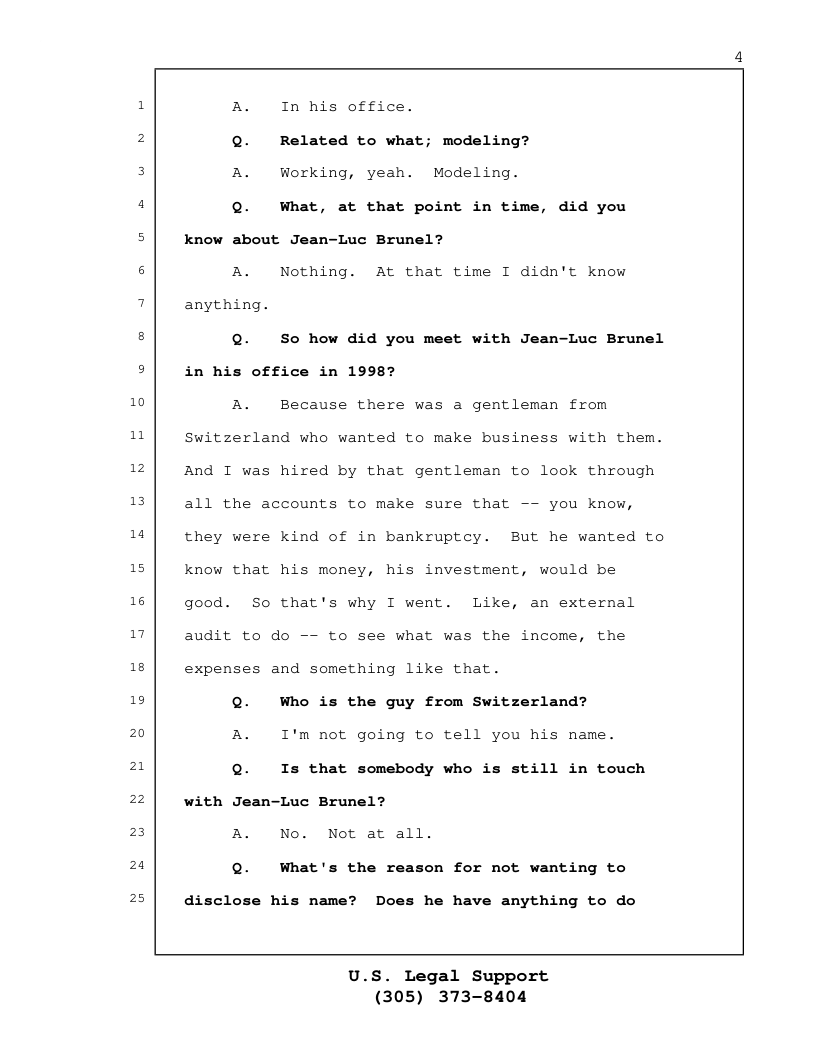 4

1 A. In his office.
2 Q. Related to what; modeling?
3 A. Working, yeah. Modeling.
4 Q. What, at that point in time, did you
5 know about Jean-Luc Brunel?
6 A. Nothing. At that time I didn't know
7 anything.
8 Q. So how did you meet with Jean-Luc Brunel
9 in his office in 1998?
10 A. Because there was a gentleman from
11 Switzerland who wanted to make business with them.
12 And I was hired by that gentleman to look through
13 all the accounts to make sure that -- you know,
14 they were kind of in bankruptcy. But he wanted to
15 know that his money, his investment, would be
16 good. So that's why I went. Like, an external
17 audit to do -- to see what was the income, the
18 expenses and something like that.
19 Q. Who is the guy from Switzerland?
20 A. I'm not going to tell you his name.
21 Q. Is that somebody who is still in touch
22 with Jean-Luc Brunel?
23 A. No. Not at all.
24 Q. What's the reason for not wanting to
25 disclose his name? Does he have anything to do

U.S. Legal Support
(305) 373-8404